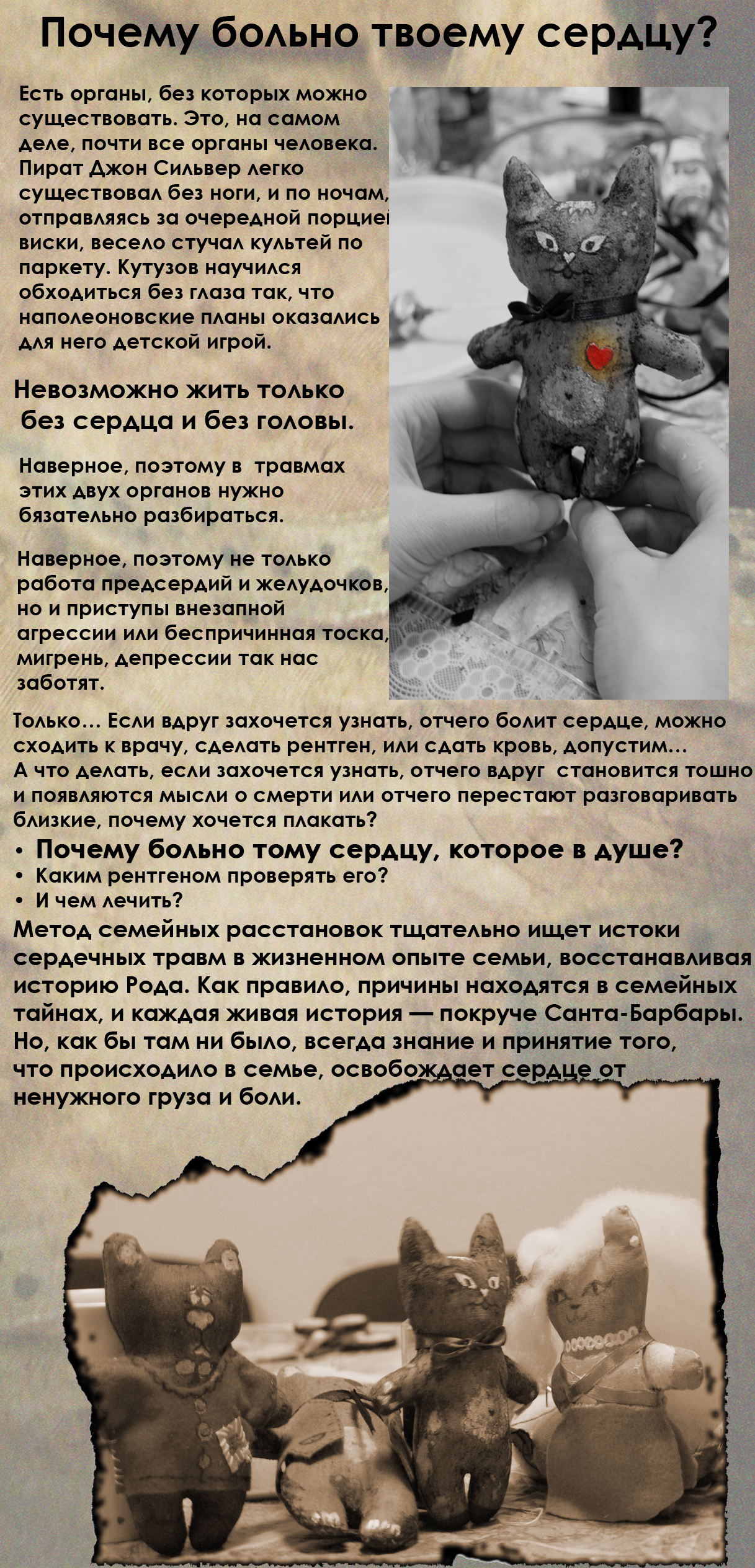 Почему больно твоему сердцу?

Есть органы, без которых можно существовать. Это, на самом деле, почти все органы человека. Пират Джон Сильвер легко существовал без ноги, и по ночам, отправляясь за очередной порцией виски, весело стучал культей по паркету. Кутузов научился обходиться без глаза так, что наполеоновские планы оказались для него детской игрой.

Невозможно жить только без сердца и без головы.

Наверное, поэтому в травмах этих двух органов нужно бязательно разбираться.

Наверное, поэтому не только работа предсердий и желудочков, но и приступы внезапной агрессии или беспричинная тоска, мигрень, депрессии так нас заботят.

Только… Если вдруг захочется узнать, отчего болит сердце, можно сходить к врачу, сделать рентген, или сдать кровь, допустим… А что делать, если захочется узнать, отчего вдруг становится тошно и появляются мысли о смерти или отчего перестают разговаривать близкие, почему хочется плакать?

• Почему больно тому сердцу, которое в душе?
• Каким рентгеном проверять его?
• И чем лечить?

Метод семейных расстановок тщательно ищет истоки сердечных травм в жизненном опыте семьи, восстанавливая историю Рода. Как правило, причины находятся в семейных тайнах, и каждая живая история — покруче Санта-Барбары. Но, как бы там ни было, всегда знание и принятие того, что происходило в семье, освобождает сердце от ненужного груза и боли.